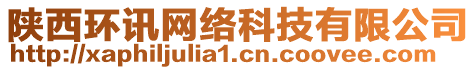 陕西环讯网络科技有限公司
http://xaphiljulia1.cn.coovee.com